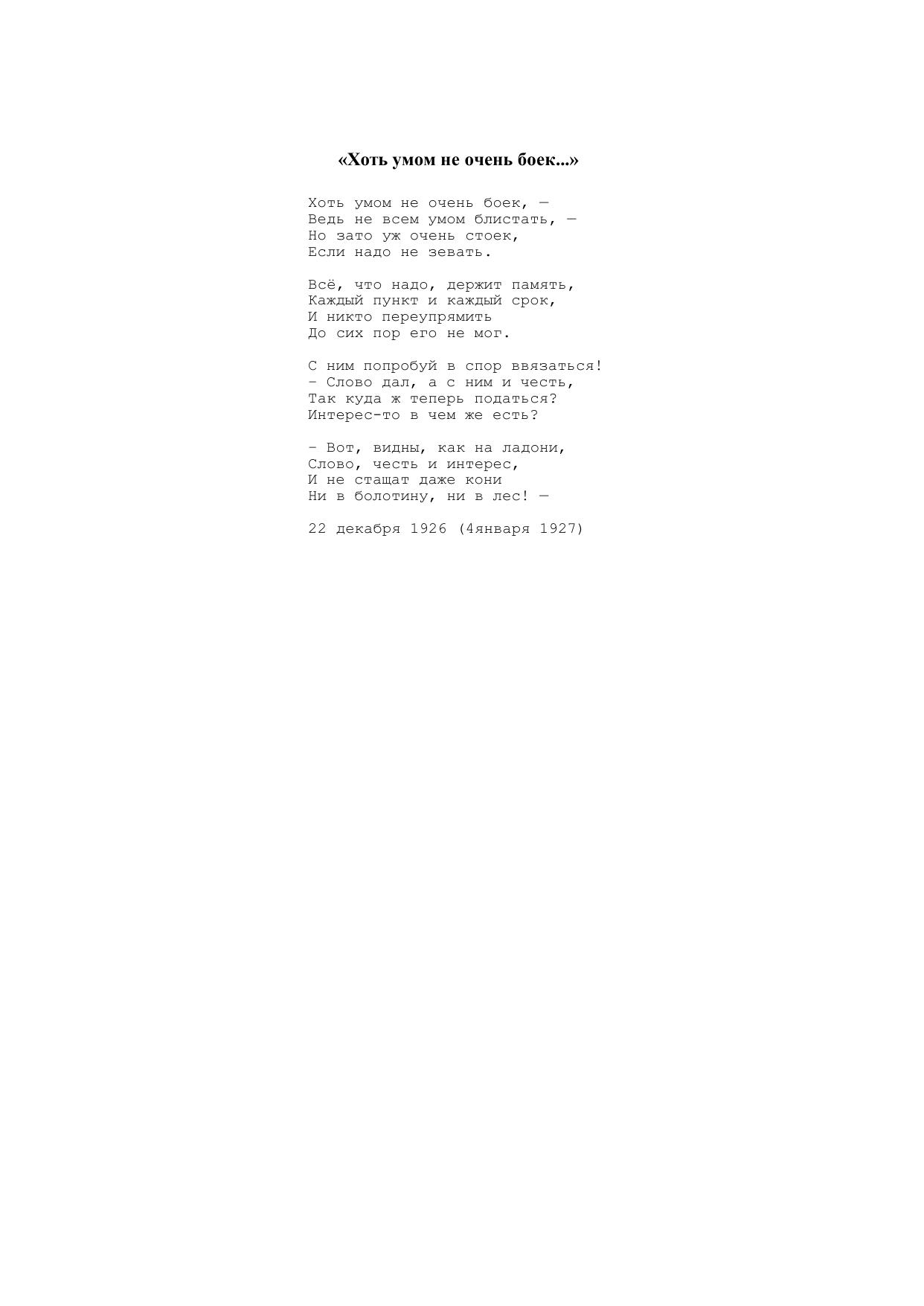 «Хоть умом не очень боек...»

Хоть умом не очень боек, —
Ведь не всем умом блистать, —
Но зато уж очень стоек,
Если надо не зевать.

Всё, что надо, держит память,
Каждый пункт и каждый срок,
И никто переупрямить
До сих пор его не мог.

С ним попробуй в спор ввязаться!
- Слово дал, а с ним и честь,
Так куда ж теперь податься?
Интерес-то в чем же есть?

- Вот, видны, как на ладони,
Слово, честь и интерес,
И не стащат даже кони
Ни в болотину, ни в лес! —

22 декабря 1926 (4января 1927)